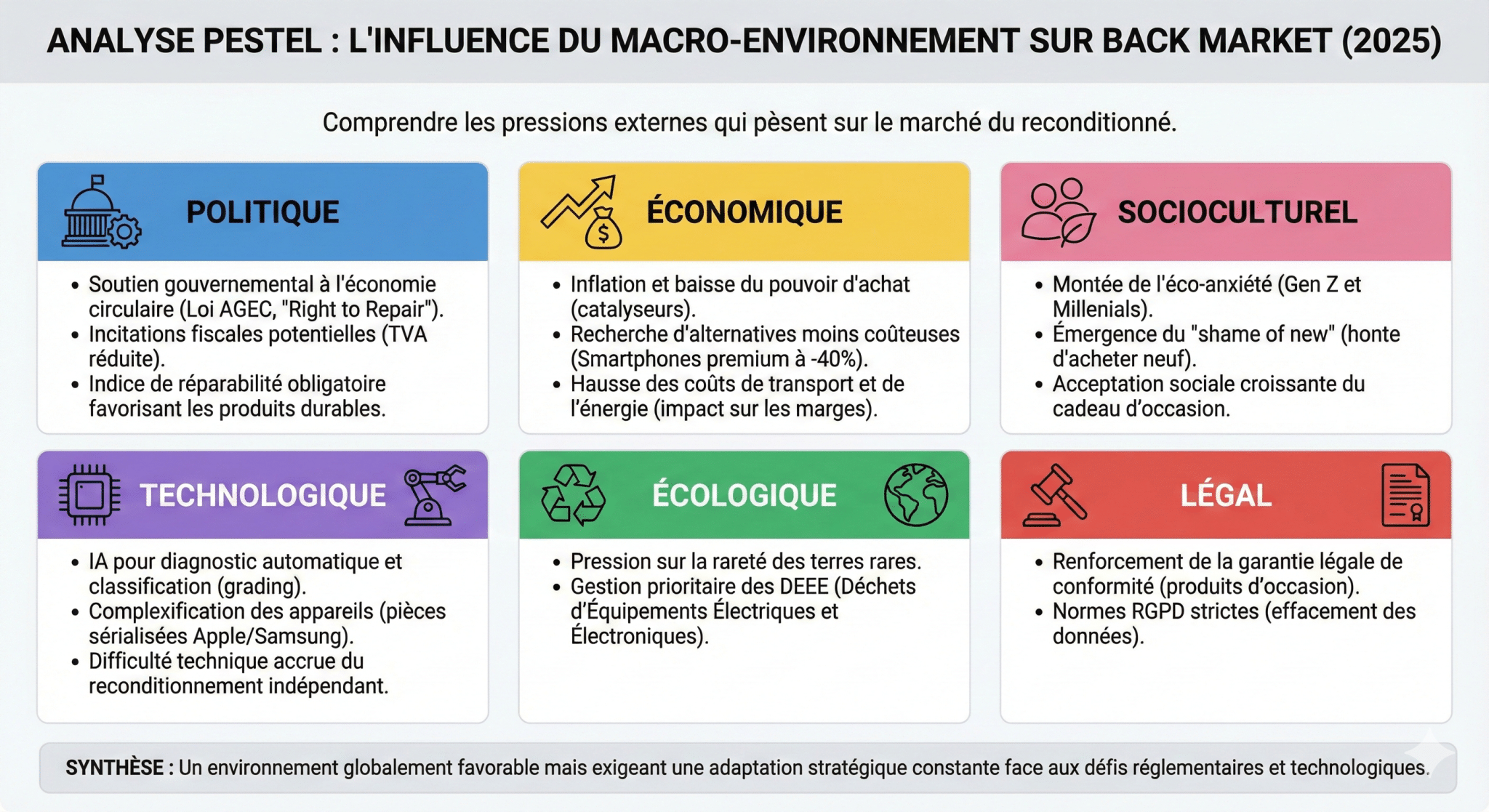 ANALYSE PESTEL : L'INFLUENCE DU MACRO-ENVIRONNEMENT SUR BACK MARKET (2025)

Comprendre les pressions externes qui pèsent sur le marché du reconditionné.

POLITIQUE

• Soutien gouvernemental à l'économie circulaire (Loi AGEC, "Right to Repair").
• Incitations fiscales potentielles (TVA réduite).
• Indice de réparabilité obligatoire favorisant les produits durables.

ÉCONOMIQUE

• Inflation et baisse du pouvoir d'achat (catalyseurs).
• Recherche d'alternatives moins coûteuses (Smartphones premium à -40%).
• Hausse des coûts de transport et de l'énergie (impact sur les marges).

SOCIOCULTUREL

• Montée de l'éco-anxiété (Gen Z et Millenials).
• Émergence du "shame of new" (honte d'acheter neuf).
• Acceptation sociale croissante du cadeau d'occasion.

TECHNOLOGIQUE

• IA pour diagnostic automatique et classification (grading).
• Complexification des appareils (pièces sérialisées Apple/Samsung).
• Difficulté technique accrue du reconditionnement indépendant.

ÉCOLOGIQUE

• Pression sur la rareté des terres rares.
• Gestion prioritaire des DEEE (Déchets d'Équipements Électriques et Électroniques).

LÉGAL

• Renforcement de la garantie légale de conformité (produits d'occasion).
• Normes RGPD strictes (effacement des données).

SYNTHÈSE : Un environnement globalement favorable mais exigeant une adaptation stratégique constante face aux défis réglementaires et technologiques.